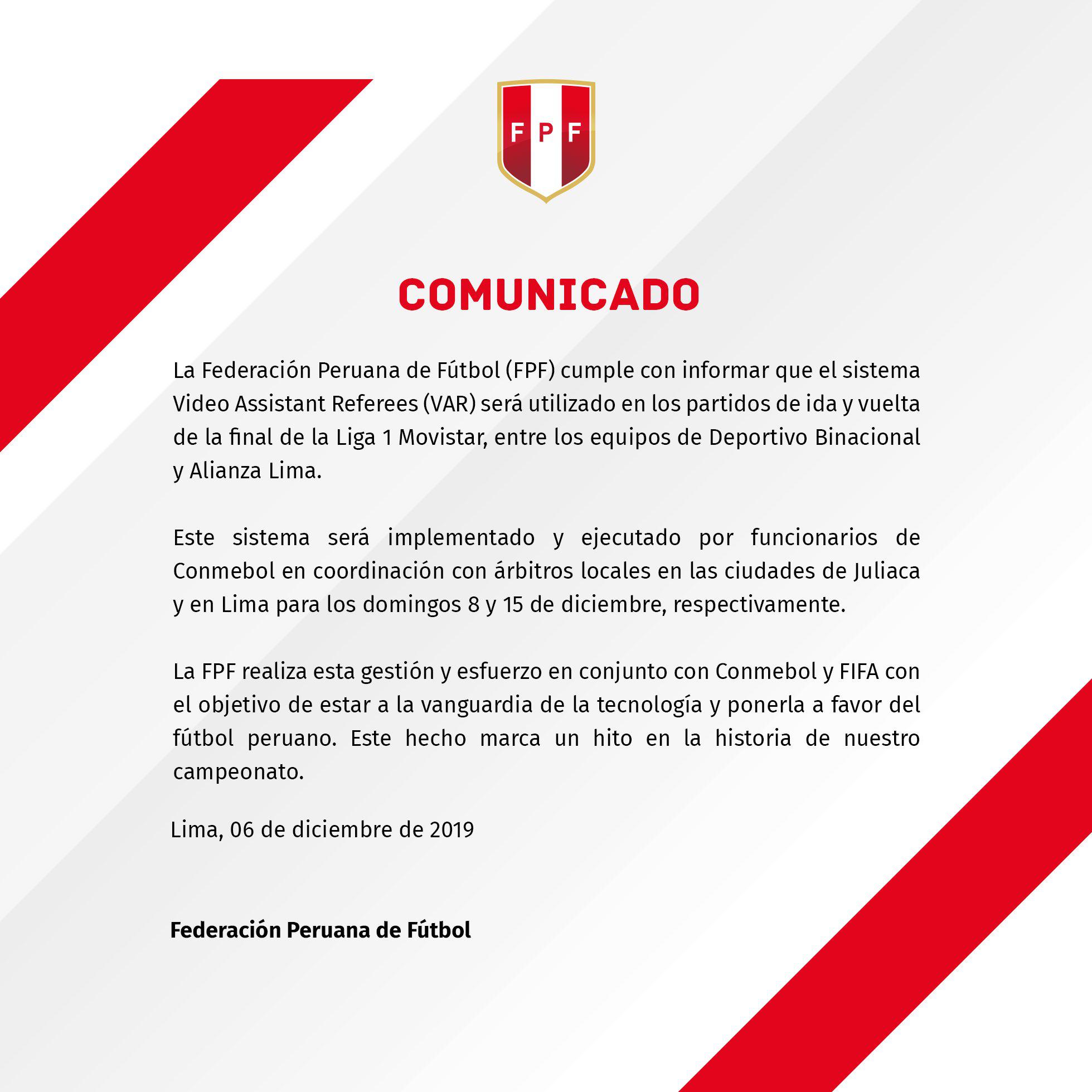 FPF

COMUNICADO

La Federación Peruana de Fútbol (FPF) cumple con informar que el sistema Video Assistant Referees (VAR) será utilizado en los partidos de ida y vuelta de la final de la Liga 1 Movistar, entre los equipos de Deportivo Binacional y Alianza Lima.

Este sistema será implementado y ejecutado por funcionarios de Conmebol en coordinación con árbitros locales en las ciudades de Juliaca y en Lima para los domingos 8 y 15 de diciembre, respectivamente.

La FPF realiza esta gestión y esfuerzo en conjunto con Conmebol y FIFA con el objetivo de estar a la vanguardia de la tecnología y ponerla a favor del fútbol peruano. Este hecho marca un hito en la historia de nuestro campeonato.

Lima, 06 de diciembre de 2019

Federación Peruana de Fútbol